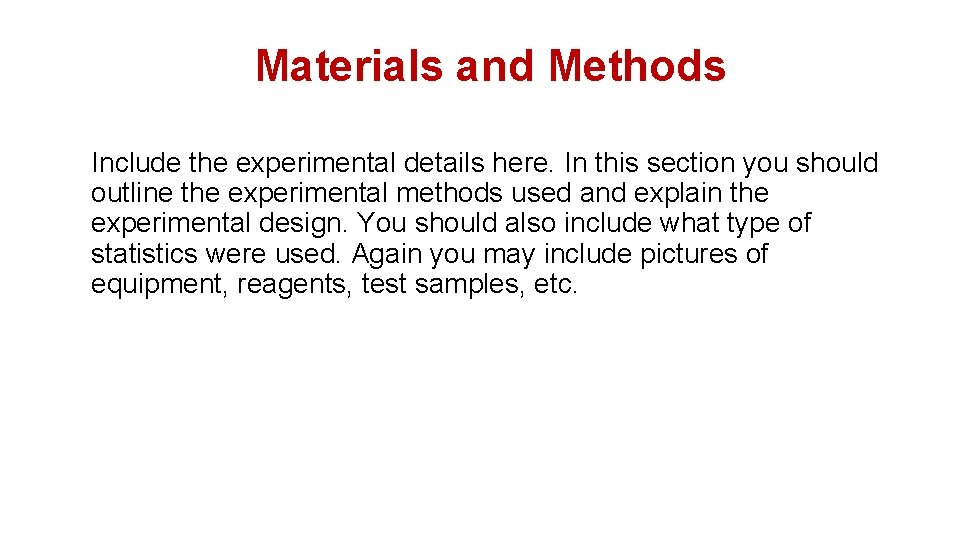 Materials and Methods

Include the experimental details here. In this section you should outline the experimental methods used and explain the experimental design. You should also include what type of statistics were used. Again you may include pictures of equipment, reagents, test samples, etc.